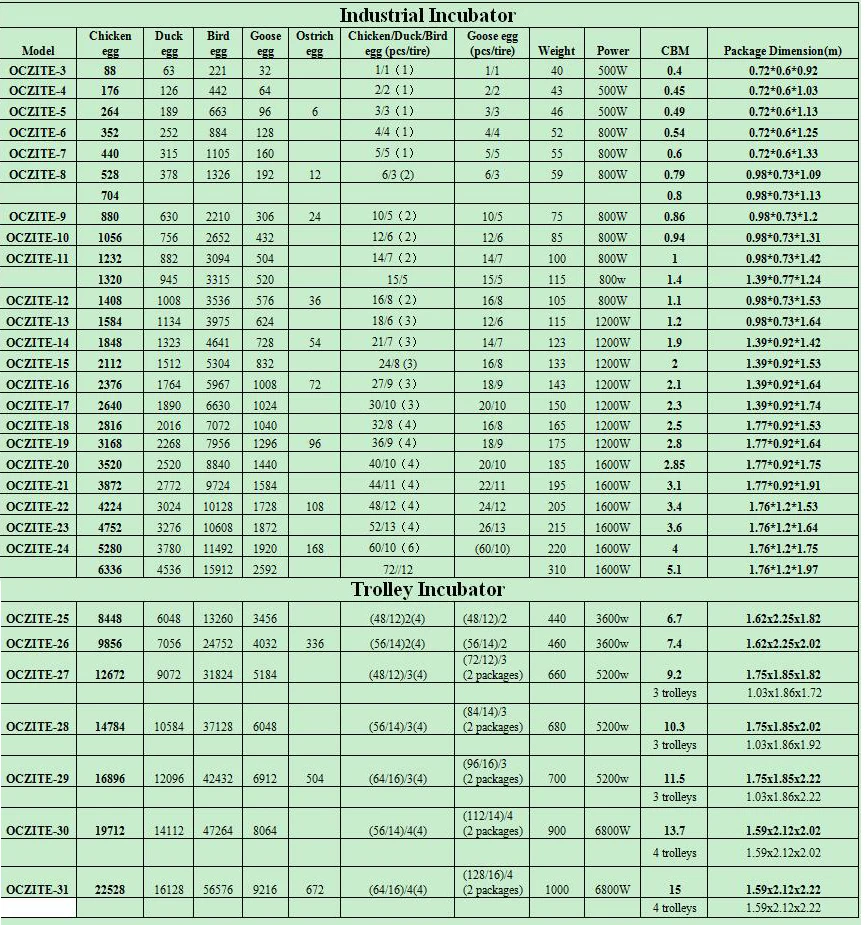 Industrial Incubator

| Model | Chicken egg | Duck egg | Bird egg | Goose egg | Ostrich egg | Chicken/Duck/Bird egg (pcs/tire) | Goose egg (pcs/tire) | Weight | Power | CBM | Package Dimension(m) |
|---|---|---|---|---|---|---|---|---|---|---|---|
| OCZITE-3 | 88 | 63 | 221 | 32 | | 1/1（1） | 1/1 | 40 | 500W | 0.4 | 0.72*0.6*0.92 |
| OCZITE-4 | 176 | 126 | 442 | 64 | | 2/2（1） | 2/2 | 43 | 500W | 0.45 | 0.72*0.6*1.03 |
| OCZITE-5 | 264 | 189 | 663 | 96 | 6 | 3/3（1） | 3/3 | 46 | 500W | 0.49 | 0.72*0.6*1.13 |
| OCZITE-6 | 352 | 252 | 884 | 128 | | 4/4（1） | 4/4 | 52 | 800W | 0.54 | 0.72*0.6*1.25 |
| OCZITE-7 | 440 | 315 | 1105 | 160 | | 5/5（1） | 5/5 | 55 | 800W | 0.6 | 0.72*0.6*1.33 |
| OCZITE-8 | 528 | 378 | 1326 | 192 | 12 | 6/3 (2) | 6/3 | 59 | 800W | 0.79 | 0.98*0.73*1.09 |
| | 704 | | | | | | | | | 0.8 | 0.98*0.73*1.13 |
| OCZITE-9 | 880 | 630 | 2210 | 306 | 24 | 10/5（2） | 10/5 | 75 | 800W | 0.86 | 0.98*0.73*1.2 |
| OCZITE-10 | 1056 | 756 | 2652 | 432 | | 12/6（2） | 12/6 | 85 | 800W | 0.94 | 0.98*0.73*1.31 |
| OCZITE-11 | 1232 | 882 | 3094 | 504 | | 14/7（2） | 14/7 | 100 | 800W | 1 | 0.98*0.73*1.42 |
| | 1320 | 945 | 3315 | 520 | | 15/5 | 15/5 | 115 | 800w | 1.4 | 1.39*0.77*1.24 |
| OCZITE-12 | 1408 | 1008 | 3536 | 576 | 36 | 16/8（2） | 16/8 | 105 | 800W | 1.1 | 0.98*0.73*1.53 |
| OCZITE-13 | 1584 | 1134 | 3975 | 624 | | 18/6（3） | 12/6 | 115 | 1200W | 1.2 | 0.98*0.73*1.64 |
| OCZITE-14 | 1848 | 1323 | 4641 | 728 | 54 | 21/7（3） | 14/7 | 123 | 1200W | 1.9 | 1.39*0.92*1.42 |
| OCZITE-15 | 2112 | 1512 | 5304 | 832 | | 24/8 (3) | 16/8 | 133 | 1200W | 2 | 1.39*0.92*1.53 |
| OCZITE-16 | 2376 | 1764 | 5967 | 1008 | 72 | 27/9（3） | 18/9 | 143 | 1200W | 2.1 | 1.39*0.92*1.64 |
| OCZITE-17 | 2640 | 1890 | 6630 | 1024 | | 30/10（3） | 20/10 | 150 | 1200W | 2.3 | 1.39*0.92*1.74 |
| OCZITE-18 | 2816 | 2016 | 7072 | 1040 | | 32/8（4） | 16/8 | 165 | 1200W | 2.5 | 1.77*0.92*1.53 |
| OCZITE-19 | 3168 | 2268 | 7956 | 1296 | 96 | 36/9（4） | 18/9 | 175 | 1200W | 2.8 | 1.77*0.92*1.64 |
| OCZITE-20 | 3520 | 2520 | 8840 | 1440 | | 40/10（4） | 20/10 | 185 | 1600W | 2.85 | 1.77*0.92*1.75 |
| OCZITE-21 | 3872 | 2772 | 9724 | 1584 | | 44/11（4） | 22/11 | 195 | 1600W | 3.1 | 1.77*0.92*1.91 |
| OCZITE-22 | 4224 | 3024 | 10128 | 1728 | 108 | 48/12（4） | 24/12 | 205 | 1600W | 3.4 | 1.76*1.2*1.53 |
| OCZITE-23 | 4752 | 3276 | 10608 | 1872 | | 52/13（4） | 26/13 | 215 | 1600W | 3.6 | 1.76*1.2*1.64 |
| OCZITE-24 | 5280 | 3780 | 11492 | 1920 | 168 | 60/10（6） | (60/10) | 220 | 1600W | 4 | 1.76*1.2*1.75 |
| | 6336 | 4536 | 15912 | 2592 | | 72//12 | | 310 | 1600W | 5.1 | 1.76*1.2*1.97 |

Trolley Incubator

| | | | | | | | | | | | |
|---|---|---|---|---|---|---|---|---|---|---|---|
| OCZITE-25 | 8448 | 6048 | 13260 | 3456 | | (48/12)2(4) | (48/12)/2 | 440 | 3600w | 6.7 | 1.62x2.25x1.82 |
| OCZITE-26 | 9856 | 7056 | 24752 | 4032 | 336 | (56/14)2(4) | (56/14)/2 | 460 | 3600w | 7.4 | 1.62x2.25x2.02 |
| OCZITE-27 | 12672 | 9072 | 31824 | 5184 | | (48/12)/3(4) | (72/12)/3 (2 packages) | 660 | 5200w | 9.2 | 1.75x1.85x1.82 |
| | | | | | | | | | | 3 trolleys | 1.03x1.86x1.72 |
| OCZITE-28 | 14784 | 10584 | 37128 | 6048 | | (56/14)/3(4) | (84/14)/3 (2 packages) | 680 | 5200w | 10.3 | 1.75x1.85x2.02 |
| | | | | | | | | | | 3 trolleys | 1.03x1.86x1.92 |
| OCZITE-29 | 16896 | 12096 | 42432 | 6912 | 504 | (64/16)/3(4) | (96/16)/3 (2 packages) | 700 | 5200w | 11.5 | 1.75x1.85x2.22 |
| | | | | | | | | | | 3 trolleys | 1.03x1.86x2.22 |
| OCZITE-30 | 19712 | 14112 | 47264 | 8064 | | (56/14)/4(4) | (112/14)/4 (2 packages) | 900 | 6800W | 13.7 | 1.59x2.12x2.02 |
| | | | | | | | | | | 4 trolleys | 1.59x2.12x2.02 |
| OCZITE-31 | 22528 | 16128 | 56576 | 9216 | 672 | (64/16)/4(4) | (128/16)/4 (2 packages) | 1000 | 6800W | 15 | 1.59x2.12x2.22 |
| | | | | | | | | | | 4 trolleys | 1.59x2.12x2.22 |